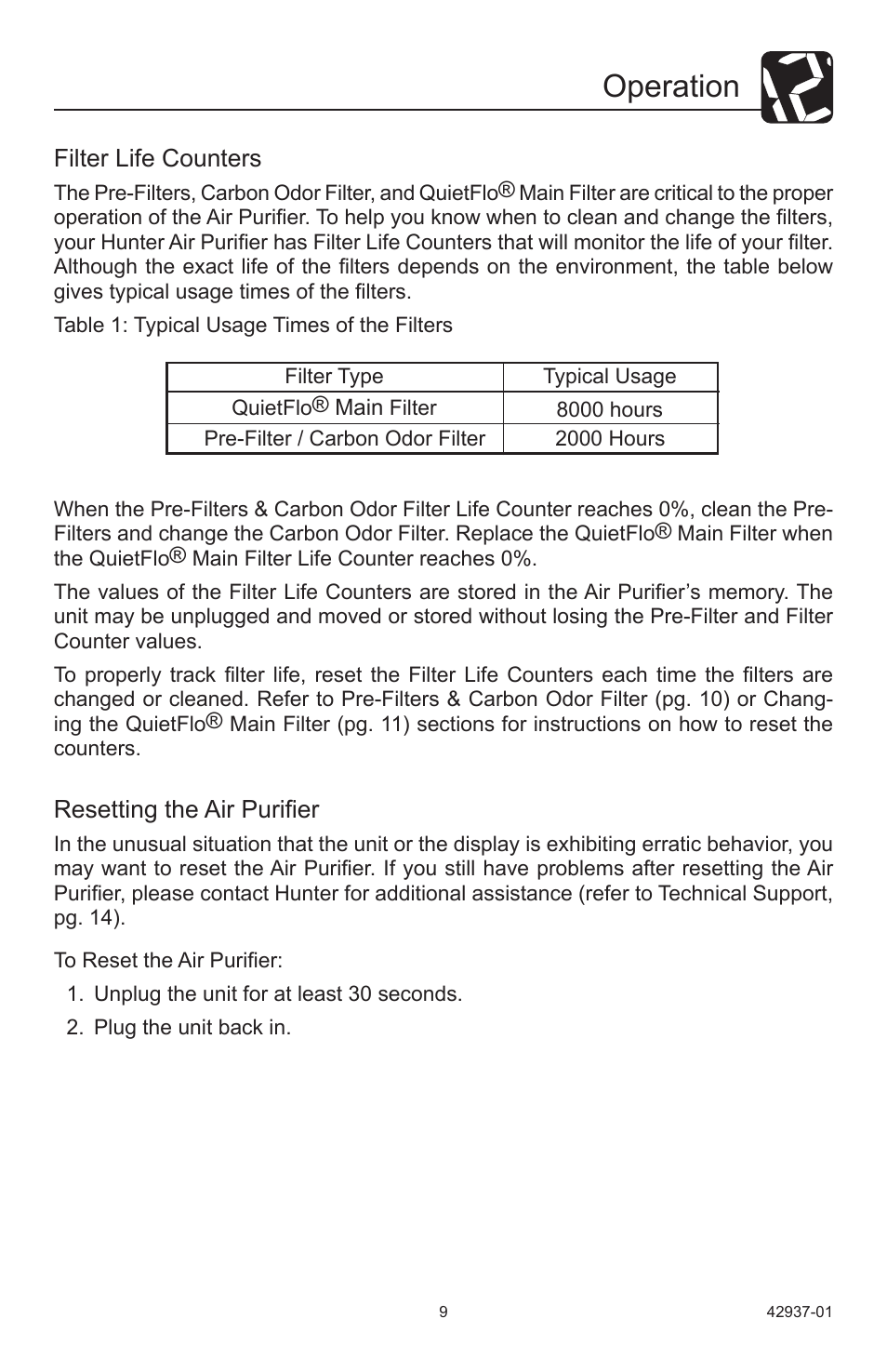 Operation

Filter Life Counters

The Pre-Filters, Carbon Odor Filter, and QuietFlo® Main Filter are critical to the proper operation of the Air Purifier. To help you know when to clean and change the filters, your Hunter Air Purifier has Filter Life Counters that will monitor the life of your filter. Although the exact life of the filters depends on the environment, the table below gives typical usage times of the filters.

Table 1: Typical Usage Times of the Filters

| Filter Type | Typical Usage |
|---|---|
| QuietFlo® Main Filter | 8000 hours |
| Pre-Filter / Carbon Odor Filter | 2000 Hours |

When the Pre-Filters & Carbon Odor Filter Life Counter reaches 0%, clean the Pre-Filters and change the Carbon Odor Filter. Replace the QuietFlo® Main Filter when the QuietFlo® Main Filter Life Counter reaches 0%.

The values of the Filter Life Counters are stored in the Air Purifier's memory. The unit may be unplugged and moved or stored without losing the Pre-Filter and Filter Counter values.

To properly track filter life, reset the Filter Life Counters each time the filters are changed or cleaned. Refer to Pre-Filters & Carbon Odor Filter (pg. 10) or Changing the QuietFlo® Main Filter (pg. 11) sections for instructions on how to reset the counters.

Resetting the Air Purifier

In the unusual situation that the unit or the display is exhibiting erratic behavior, you may want to reset the Air Purifier. If you still have problems after resetting the Air Purifier, please contact Hunter for additional assistance (refer to Technical Support, pg. 14).

To Reset the Air Purifier:

1. Unplug the unit for at least 30 seconds.
2. Plug the unit back in.

9

42937-01